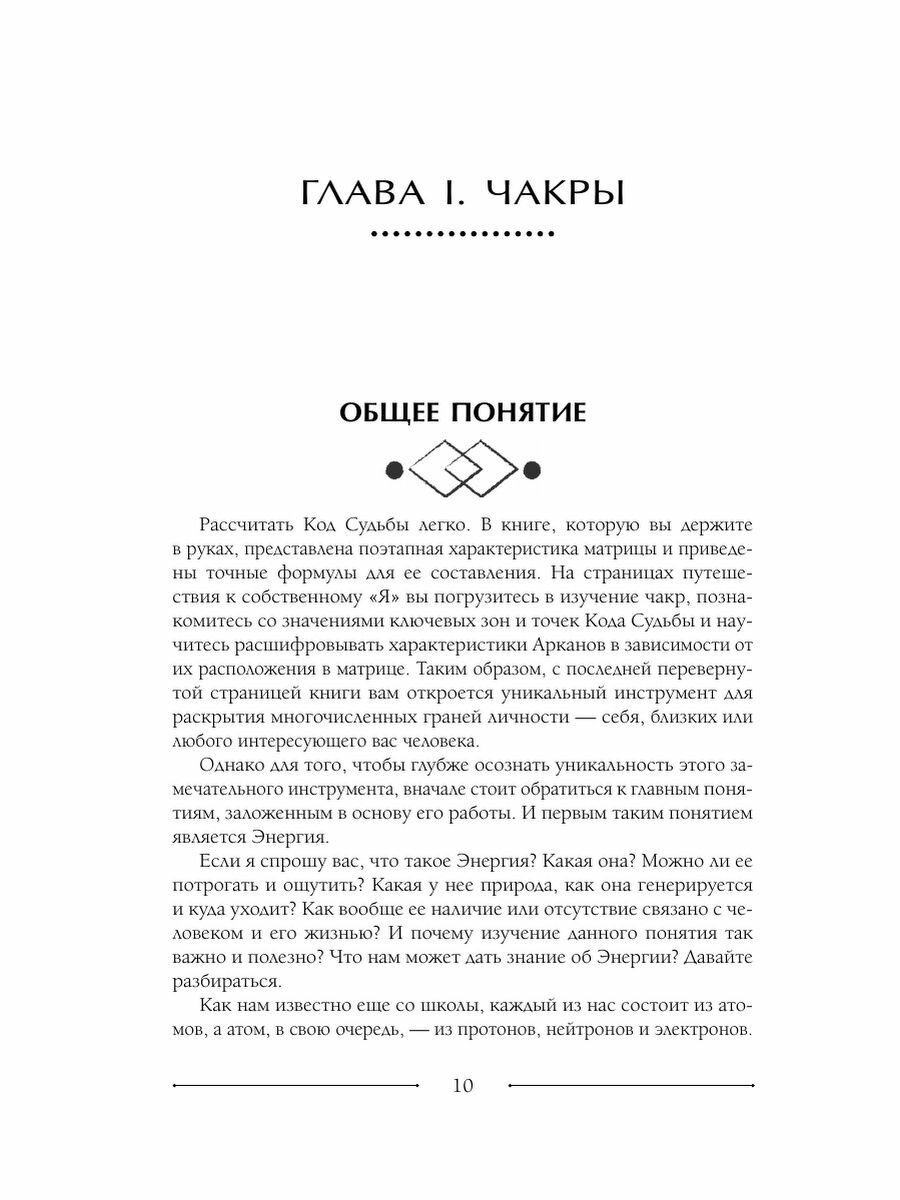 ГЛАВА I. ЧАКРЫ

ОБЩЕЕ ПОНЯТИЕ

Рассчитать Код Судьбы легко. В книге, которую вы держите в руках, представлена поэтапная характеристика матрицы и приведены точные формулы для ее составления. На страницах путешествия к собственному «Я» вы погрузитесь в изучение чакр, познакомитесь со значениями ключевых зон и точек Кода Судьбы и научитесь расшифровывать характеристики Арканов в зависимости от их расположения в матрице. Таким образом, с последней перевернутой страницей книги вам откроется уникальный инструмент для раскрытия многочисленных граней личности — себя, близких или любого интересующего вас человека.

Однако для того, чтобы глубже осознать уникальность этого замечательного инструмента, вначале стоит обратиться к главным понятиям, заложенным в основу его работы. И первым таким понятием является Энергия.

Если я спрошу вас, что такое Энергия? Какая она? Можно ли ее потрогать и ощутить? Какая у нее природа, как она генерируется и куда уходит? Как вообще ее наличие или отсутствие связано с человеком и его жизнью? И почему изучение данного понятия так важно и полезно? Что нам может дать знание об Энергии? Давайте разбираться.

Как нам известно еще со школы, каждый из нас состоит из атомов, а атом, в свою очередь, — из протонов, нейтронов и электронов.

10